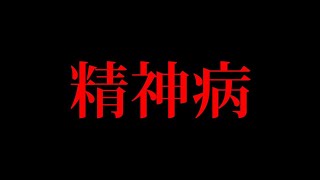 精神病